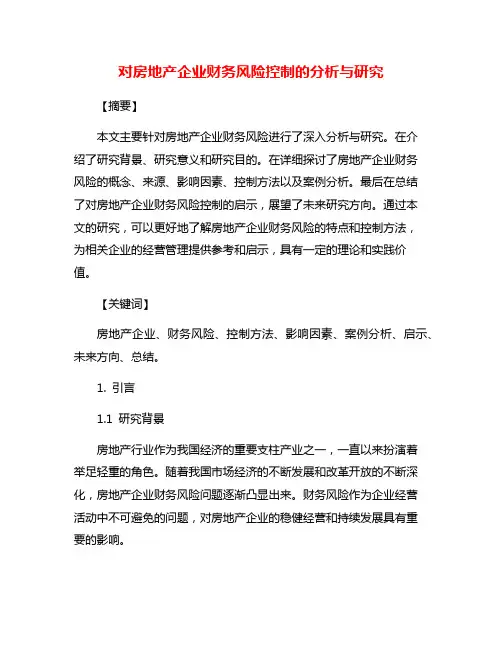 对房地产企业财务风险控制的分析与研究

【摘要】

本文主要针对房地产企业财务风险进行了深入分析与研究。在介绍了研究背景、研究意义和研究目的。在详细探讨了房地产企业财务风险的概念、来源、影响因素、控制方法以及案例分析。最后在总结了对房地产企业财务风险控制的启示，展望了未来研究方向。通过本文的研究，可以更好地了解房地产企业财务风险的特点和控制方法，为相关企业的经营管理提供参考和启示，具有一定的理论和实践价值。

【关键词】

房地产企业、财务风险、控制方法、影响因素、案例分析、启示、未来方向、总结。

1. 引言

1.1 研究背景

房地产行业作为我国经济的重要支柱产业之一，一直以来扮演着举足轻重的角色。随着我国市场经济的不断发展和改革开放的不断深化，房地产企业财务风险问题逐渐凸显出来。财务风险作为企业经营活动中不可避免的问题，对房地产企业的稳健经营和持续发展具有重要的影响。